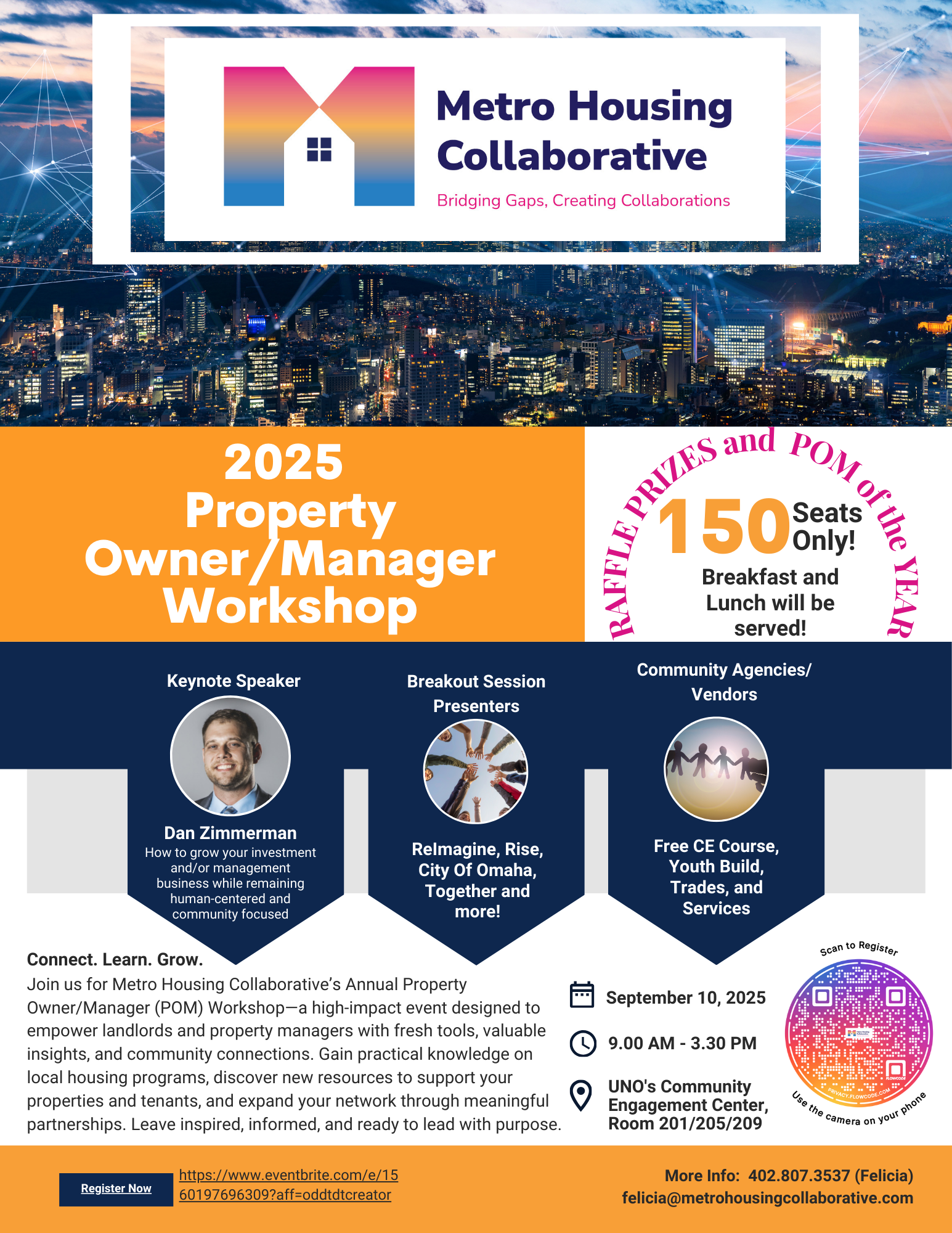 Metro Housing Collaborative

Bridging Gaps, Creating Collaborations

2025
Property
Owner/Manager
Workshop

RAFFLE PRIZES and POM of the YEAR

150 Seats Only!

Breakfast and Lunch will be served!

Keynote Speaker

Dan Zimmerman

How to grow your investment and/or management business while remaining human-centered and community focused

Breakout Session Presenters

ReImagine, Rise, City Of Omaha, Together and more!

Community Agencies/ Vendors

Free CE Course, Youth Build, Trades, and Services

Connect. Learn. Grow.

Join us for Metro Housing Collaborative's Annual Property Owner/Manager (POM) Workshop—a high-impact event designed to empower landlords and property managers with fresh tools, valuable insights, and community connections. Gain practical knowledge on local housing programs, discover new resources to support your properties and tenants, and expand your network through meaningful partnerships. Leave inspired, informed, and ready to lead with purpose.

September 10, 2025

9.00 AM - 3.30 PM

UNO's Community Engagement Center, Room 201/205/209

Scan to Register

Use the camera on your phone

Register Now

https://www.eventbrite.com/e/1560197696309?aff=oddtdtcreator

More Info: 402.807.3537 (Felicia)
felicia@metrohousingcollaborative.com